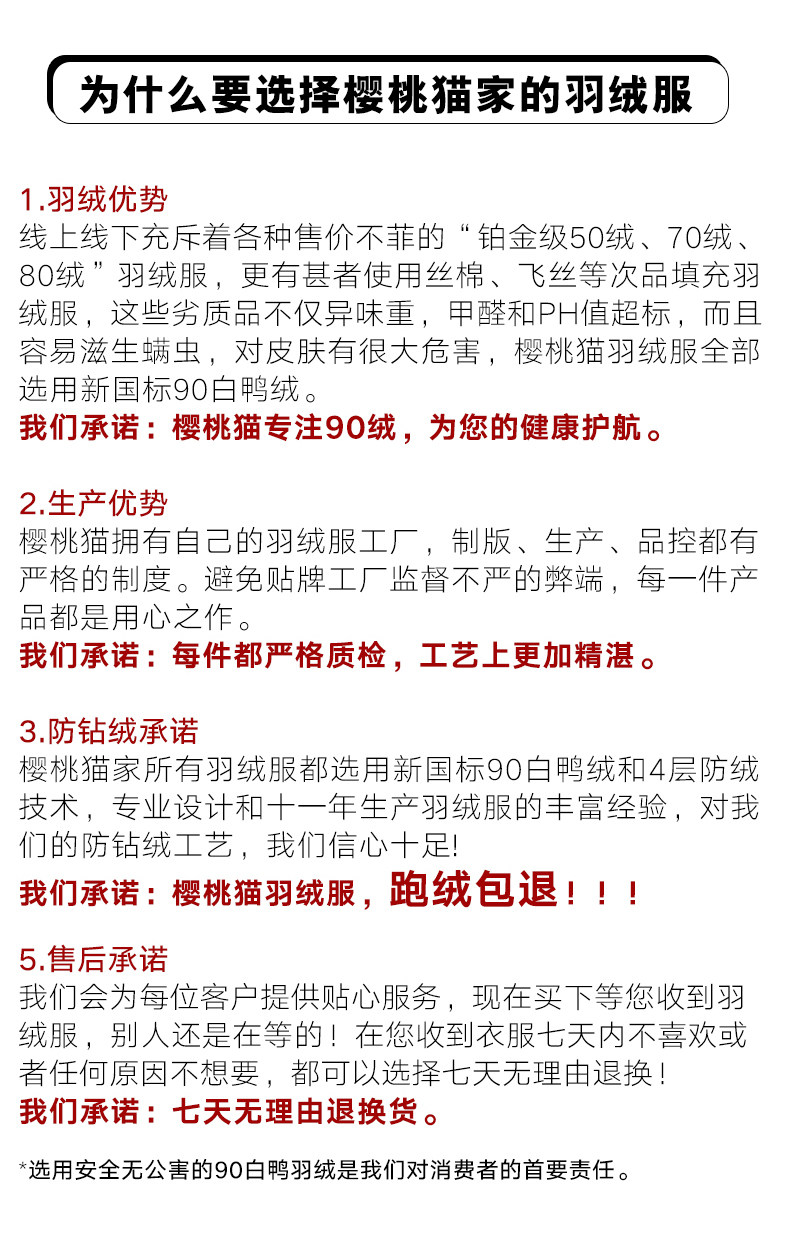 为什么要选择樱桃猫家的羽绒服

1.羽绒优势
线上线下充斥着各种售价不菲的“铂金级50绒、70绒、80绒”羽绒服，更有甚者使用丝棉、飞丝等次品填充羽绒服，这些劣质品不仅异味重，甲醛和PH值超标，而且容易滋生螨虫，对皮肤有很大危害，樱桃猫羽绒服全部选用新国标90白鸭绒。
我们承诺：樱桃猫专注90绒，为您的健康护航。

2.生产优势
樱桃猫拥有自己的羽绒服工厂，制版、生产、品控都有严格的制度。避免贴牌工厂监督不严的弊端，每一件产品都是用心之作。
我们承诺：每件都严格质检，工艺上更加精湛。

3.防钻绒承诺
樱桃猫家所有羽绒服都选用新国标90白鸭绒和4层防绒技术，专业设计和十一年生产羽绒服的丰富经验，对我们的防钻绒工艺，我们信心十足!
我们承诺：樱桃猫羽绒服，跑绒包退！！！

5.售后承诺
我们会为每位客户提供贴心服务，现在买下等您收到羽绒服，别人还是在等的！在您收到衣服七天内不喜欢或者任何原因不想要，都可以选择七天无理由退换！
我们承诺：七天无理由退换货。

*选用安全无公害的90白鸭羽绒是我们对消费者的首要责任。